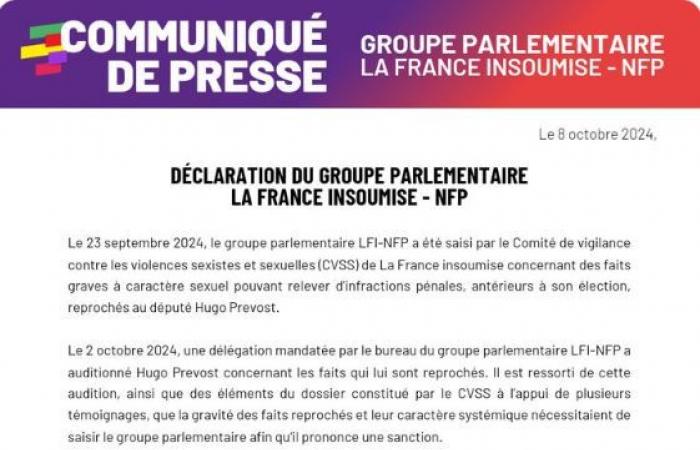 COMMUNIQUÉ DE PRESSE

GROUPE PARLEMENTAIRE LA FRANCE INSOUMISE - NFP

Le 8 octobre 2024,

DÉCLARATION DU GROUPE PARLEMENTAIRE LA FRANCE INSOUMISE - NFP

Le 23 septembre 2024, le groupe parlementaire LFI-NFP a été saisi par le Comité de vigilance contre les violences sexistes et sexuelles (CVSS) de La France insoumise concernant des faits graves à caractère sexuel pouvant relever d'infractions pénales, antérieurs à son élection, reprochés au député Hugo Prevost.

Le 2 octobre 2024, une délégation mandatée par le bureau du groupe parlementaire LFI-NFP a auditionné Hugo Prevost concernant les faits qui lui sont reprochés. Il est ressorti de cette audition, ainsi que des éléments du dossier constitué par le CVSS à l'appui de plusieurs témoignages, que la gravité des faits reprochés et leur caractère systémique nécessitaient de saisir le groupe parlementaire afin qu'il prononce une sanction.